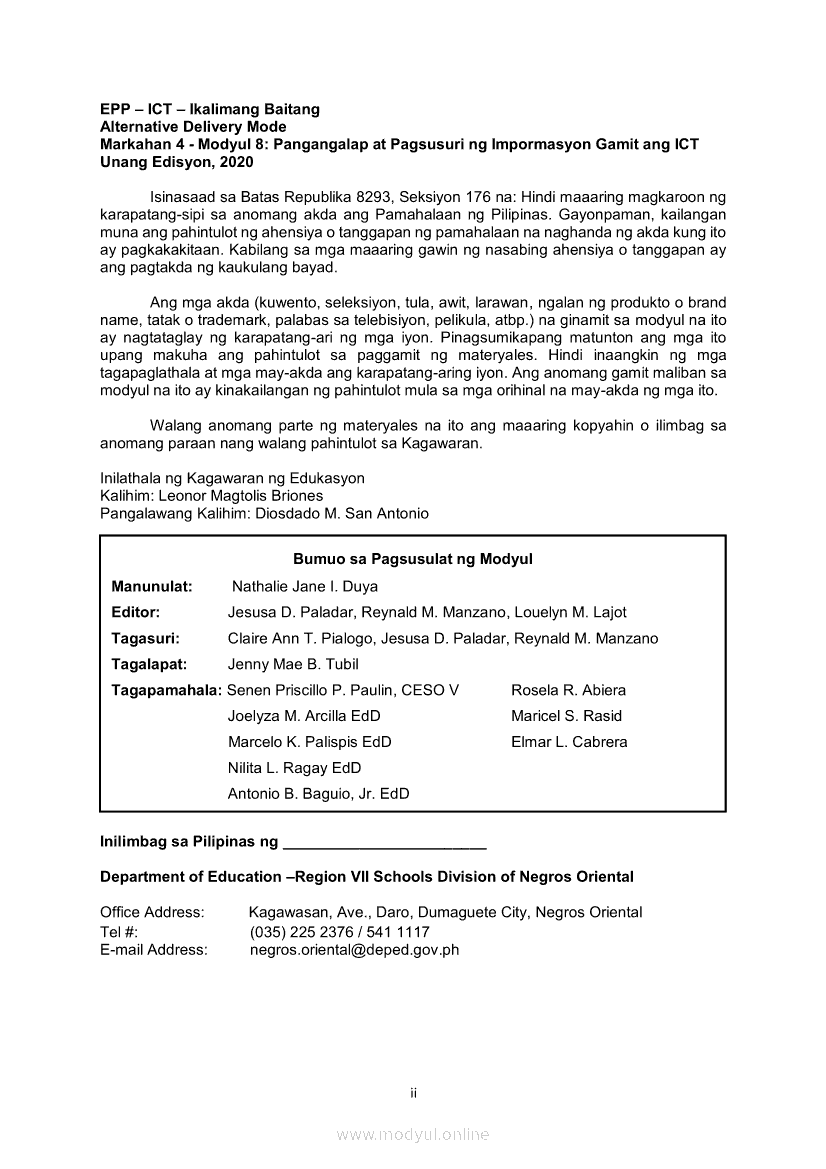 EPP – ICT – Ikalimang Baitang
Alternative Delivery Mode
Markahan 4 - Modyul 8: Pangangalap at Pagsusuri ng Impormasyon Gamit ang ICT
Unang Edisyon, 2020

Isinasaad sa Batas Republika 8293, Seksiyon 176 na: Hindi maaaring magkaroon ng karapatang-sipi sa anomang akda ang Pamahalaan ng Pilipinas. Gayonpaman, kailangan muna ang pahintulot ng ahensiya o tanggapan ng pamahalaan na naghanda ng akda kung ito ay pagkakakitaan. Kabilang sa mga maaaring gawin ng nasabing ahensiya o tanggapan ay ang pagtakda ng kaukulang bayad.

Ang mga akda (kuwento, seleksiyon, tula, awit, larawan, ngalan ng produkto o brand name, tatak o trademark, palabas sa telebisiyon, pelikula, atbp.) na ginamit sa modyul na ito ay nagtataglay ng karapatang-ari ng mga iyon. Pinagsumikapang matunton ang mga ito upang makuha ang pahintulot sa paggamit ng materyales. Hindi inaangkin ng mga tagapaglathala at mga may-akda ang karapatang-aring iyon. Ang anomang gamit maliban sa modyul na ito ay kinakailangan ng pahintulot mula sa mga orihinal na may-akda ng mga ito.

Walang anomang parte ng materyales na ito ang maaaring kopyahin o ilimbag sa anomang paraan nang walang pahintulot sa Kagawaran.

Inilathala ng Kagawaran ng Edukasyon
Kalihim: Leonor Magtolis Briones
Pangalawang Kalihim: Diosdado M. San Antonio

Bumuo sa Pagsusulat ng Modyul
Manunulat: Nathalie Jane I. Duya
Editor: Jesusa D. Paladar, Reynald M. Manzano, Louelyn M. Lajot
Tagasuri: Claire Ann T. Pialogo, Jesusa D. Paladar, Reynald M. Manzano
Tagalapat: Jenny Mae B. Tubil
Tagapamahala: Senen Priscillo P. Paulin, CESO V
Joelyza M. Arcilla EdD
Marcelo K. Palispis EdD
Nilita L. Ragay EdD
Antonio B. Baguio, Jr. EdD
Rosela R. Abiera
Maricel S. Rasid
Elmar L. Cabrera

Inilimbag sa Pilipinas ng ________________________

Department of Education –Region VII Schools Division of Negros Oriental

Office Address: Kagawasan, Ave., Daro, Dumaguete City, Negros Oriental
Tel #: (035) 225 2376 / 541 1117
E-mail Address: negros.oriental@deped.gov.ph

ii

www.modyul.online